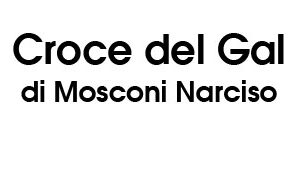 Croce del Gal
di Mosconi Narciso